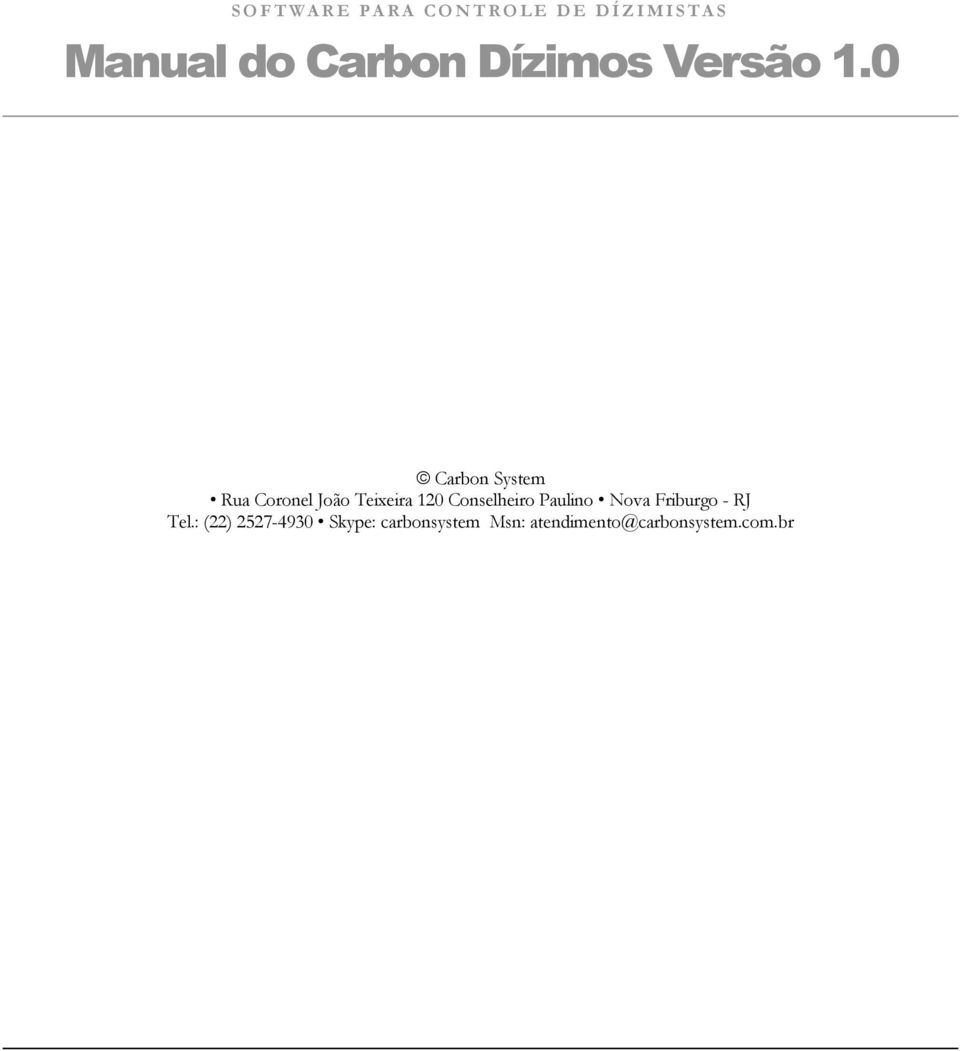 SOFTWARE PARA CONTROLE DE DÍZIMISTAS

Manual do Carbon Dízimos Versão 1.0

© Carbon System
• Rua Coronel João Teixeira 120 Conselheiro Paulino • Nova Friburgo - RJ
Tel.: (22) 2527-4930 • Skype: carbonsystem Msn: atendimento@carbonsystem.com.br